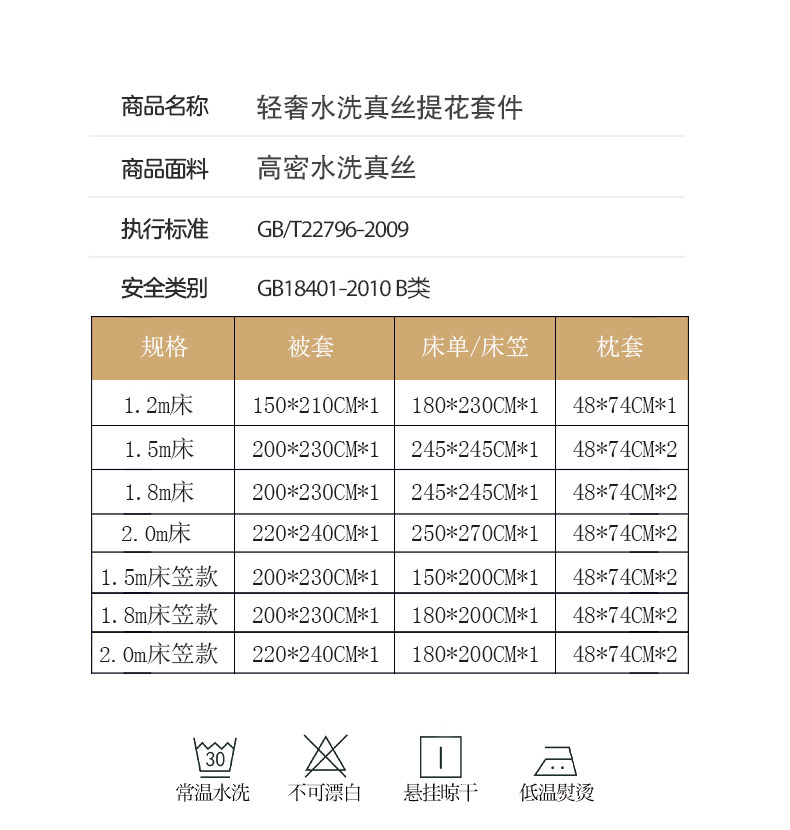 商品名称　轻奢水洗真丝提花套件

商品面料　高密水洗真丝

执行标准　GB/T22796-2009

安全类别　GB18401-2010 B类

| 规格 | 被套 | 床单/床笠 | 枕套 |
|---|---|---|---|
| 1.2m床 | 150*210CM*1 | 180*230CM*1 | 48*74CM*1 |
| 1.5m床 | 200*230CM*1 | 245*245CM*1 | 48*74CM*2 |
| 1.8m床 | 200*230CM*1 | 245*245CM*1 | 48*74CM*2 |
| 2.0m床 | 220*240CM*1 | 250*270CM*1 | 48*74CM*2 |
| 1.5m床笠款 | 200*230CM*1 | 150*200CM*1 | 48*74CM*2 |
| 1.8m床笠款 | 200*230CM*1 | 180*200CM*1 | 48*74CM*2 |
| 2.0m床笠款 | 220*240CM*1 | 180*200CM*1 | 48*74CM*2 |

30
常温水洗　不可漂白　悬挂晾干　低温熨烫